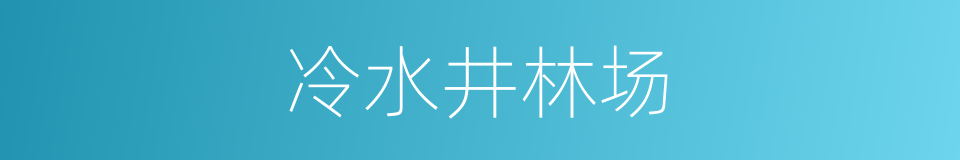 冷水井林场